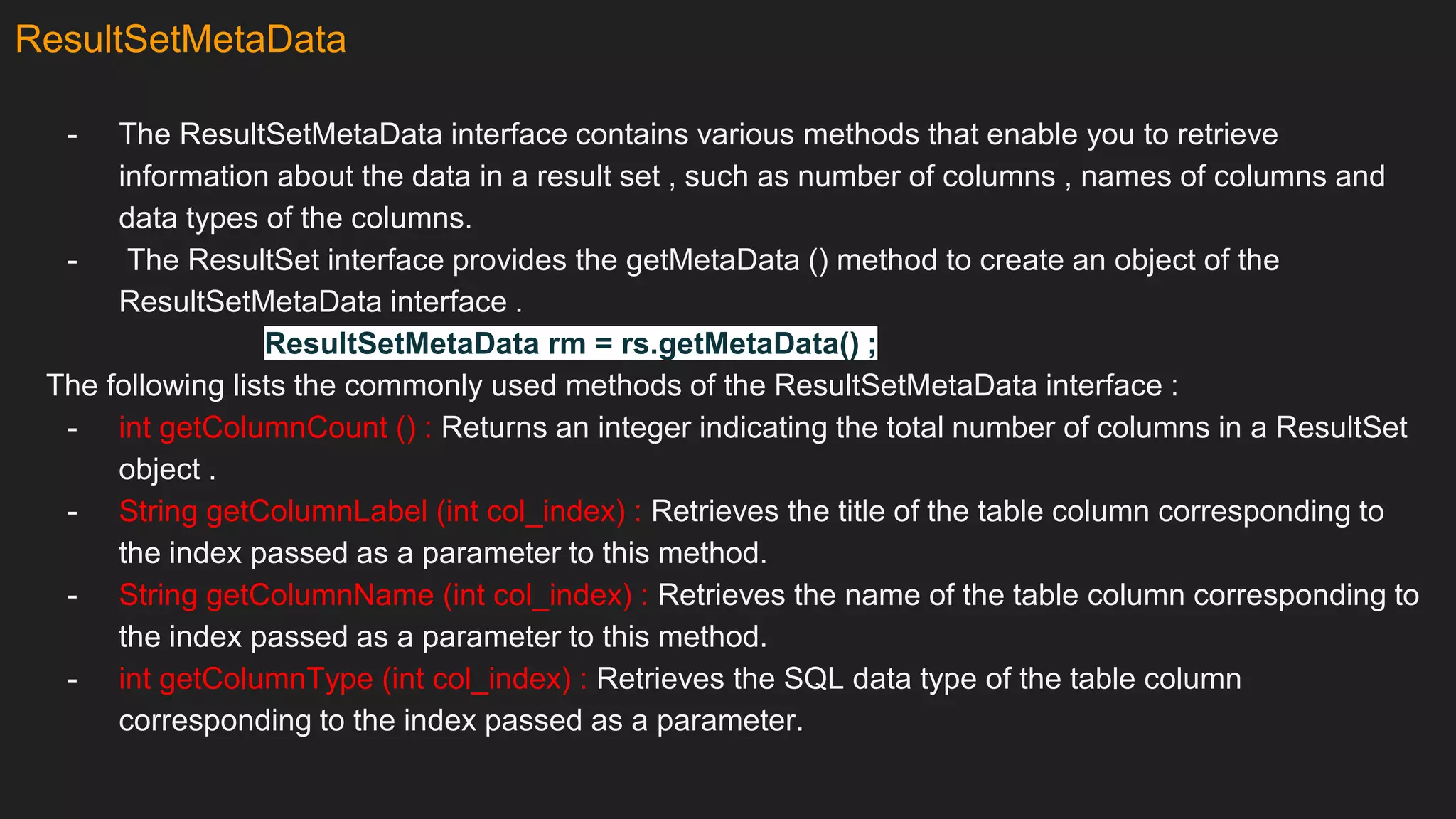 ResultSetMetaData

- The ResultSetMetaData interface contains various methods that enable you to retrieve information about the data in a result set , such as number of columns , names of columns and data types of the columns.
- The ResultSet interface provides the getMetaData () method to create an object of the ResultSetMetaData interface .

ResultSetMetaData rm = rs.getMetaData() ;

The following lists the commonly used methods of the ResultSetMetaData interface :
- int getColumnCount () : Returns an integer indicating the total number of columns in a ResultSet object .
- String getColumnLabel (int col_index) : Retrieves the title of the table column corresponding to the index passed as a parameter to this method.
- String getColumnName (int col_index) : Retrieves the name of the table column corresponding to the index passed as a parameter to this method.
- int getColumnType (int col_index) : Retrieves the SQL data type of the table column corresponding to the index passed as a parameter.